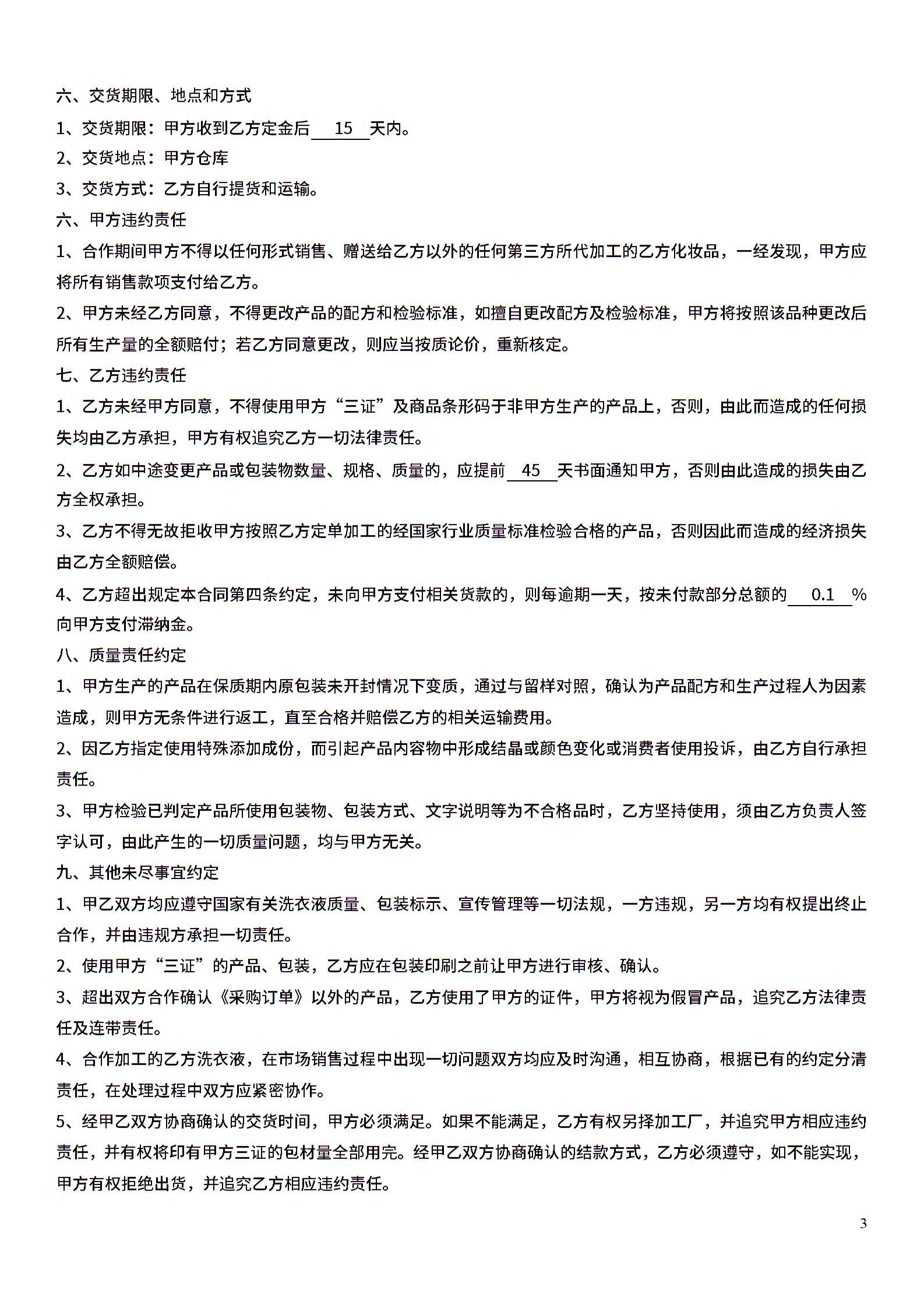 六、交货期限、地点和方式

1、交货期限：甲方收到乙方定金后 15 天内。

2、交货地点：甲方仓库

3、交货方式：乙方自行提货和运输。

六、甲方违约责任

1、合作期间甲方不得以任何形式销售、赠送给乙方以外的任何第三方所代加工的乙方化妆品，一经发现，甲方应将所有销售款项支付给乙方。

2、甲方未经乙方同意，不得更改产品的配方和检验标准，如擅自更改配方及检验标准，甲方将按照该品种更改后所有生产量的全额赔付；若乙方同意更改，则应当按质论价，重新核定。

七、乙方违约责任

1、乙方未经甲方同意，不得使用甲方“三证”及商品条形码于非甲方生产的产品上，否则，由此而造成的任何损失均由乙方承担，甲方有权追究乙方一切法律责任。

2、乙方如中途变更产品或包装物数量、规格、质量的，应提前 45 天书面通知甲方，否则由此造成的损失由乙方全权承担。

3、乙方不得无故拒收甲方按照乙方定单加工的经国家行业质量标准检验合格的产品，否则因此而造成的经济损失由乙方全额赔偿。

4、乙方超出规定本合同第四条约定，未向甲方支付相关货款的，则每逾期一天，按未付款部分总额的 0.1 %向甲方支付滞纳金。

八、质量责任约定

1、甲方生产的产品在保质期内原包装未开封情况下变质，通过与留样对照，确认为产品配方和生产过程人为因素造成，则甲方无条件进行返工，直至合格并赔偿乙方的相关运输费用。

2、因乙方指定使用特殊添加成份，而引起产品内容物中形成结晶或颜色变化或消费者使用投诉，由乙方自行承担责任。

3、甲方检验已判定产品所使用包装物、包装方式、文字说明等为不合格品时，乙方坚持使用，须由乙方负责人签字认可，由此产生的一切质量问题，均与甲方无关。

九、其他未尽事宜约定

1、甲乙双方均应遵守国家有关洗衣液质量、包装标示、宣传管理等一切法规，一方违规，另一方均有权提出终止合作，并由违规方承担一切责任。

2、使用甲方“三证”的产品、包装，乙方应在包装印刷之前让甲方进行审核、确认。

3、超出双方合作确认《采购订单》以外的产品，乙方使用了甲方的证件，甲方将视为假冒产品，追究乙方法律责任及连带责任。

4、合作加工的乙方洗衣液，在市场销售过程中出现一切问题双方均应及时沟通，相互协商，根据已有的约定分清责任，在处理过程中双方应紧密协作。

5、经甲乙双方协商确认的交货时间，甲方必须满足。如果不能满足，乙方有权另择加工厂，并追究甲方相应违约责任，并有权将印有甲方三证的包材量全部用完。经甲乙双方协商确认的结款方式，乙方必须遵守，如不能实现，甲方有权拒绝出货，并追究乙方相应违约责任。

3